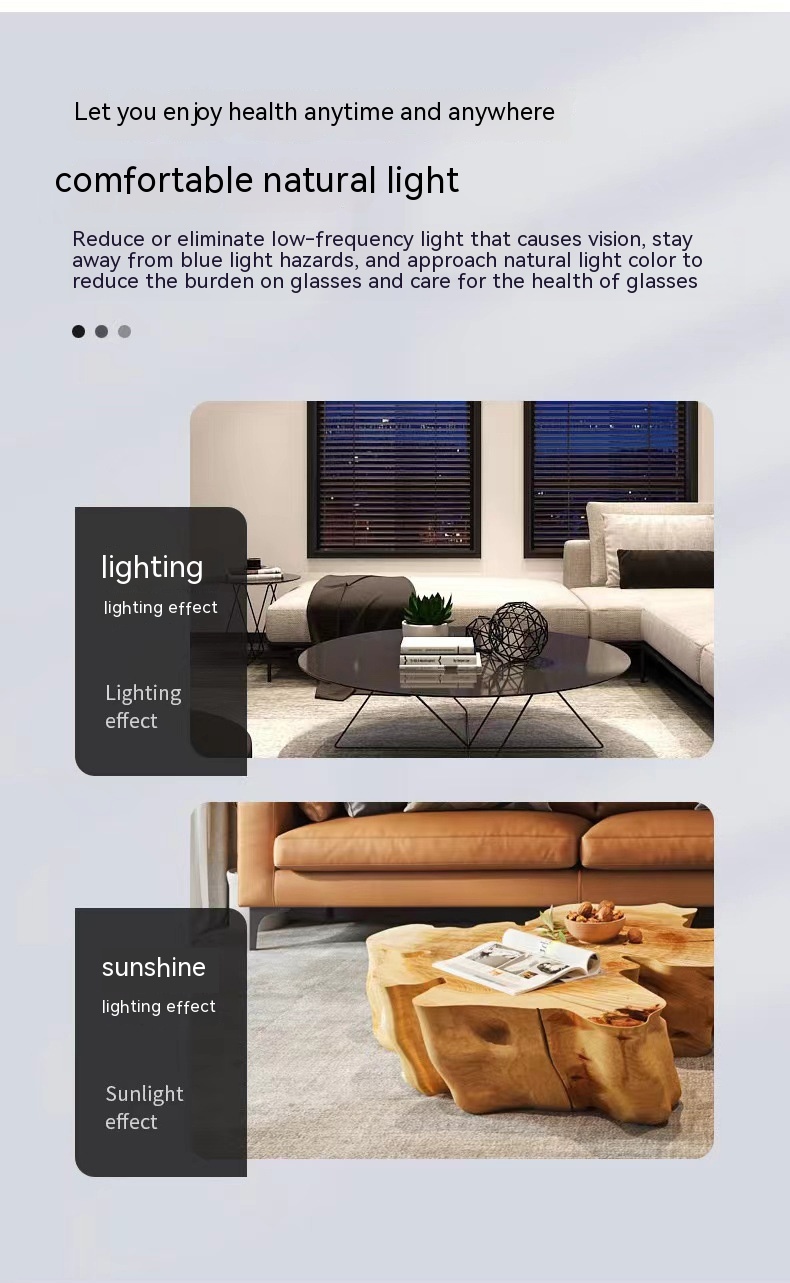 Let you enjoy health anytime and anywhere

comfortable natural light

Reduce or eliminate low-frequency light that causes vision, stay away from blue light hazards, and approach natural light color to reduce the burden on glasses and care for the health of glasses

lighting

lighting effect

Lighting effect

sunshine

lighting effect

Sunlight effect